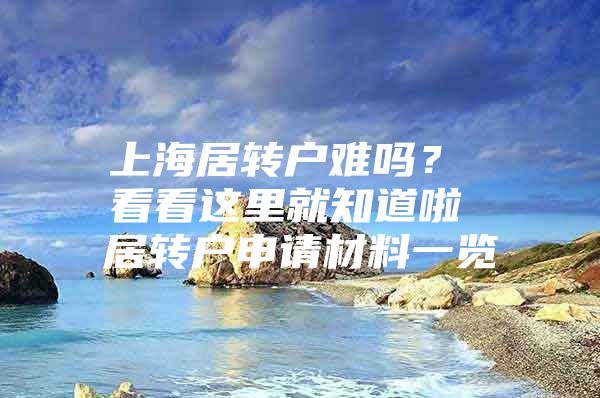 上海居转户难吗？
看看这里就知道啦
居转户申请材料一览